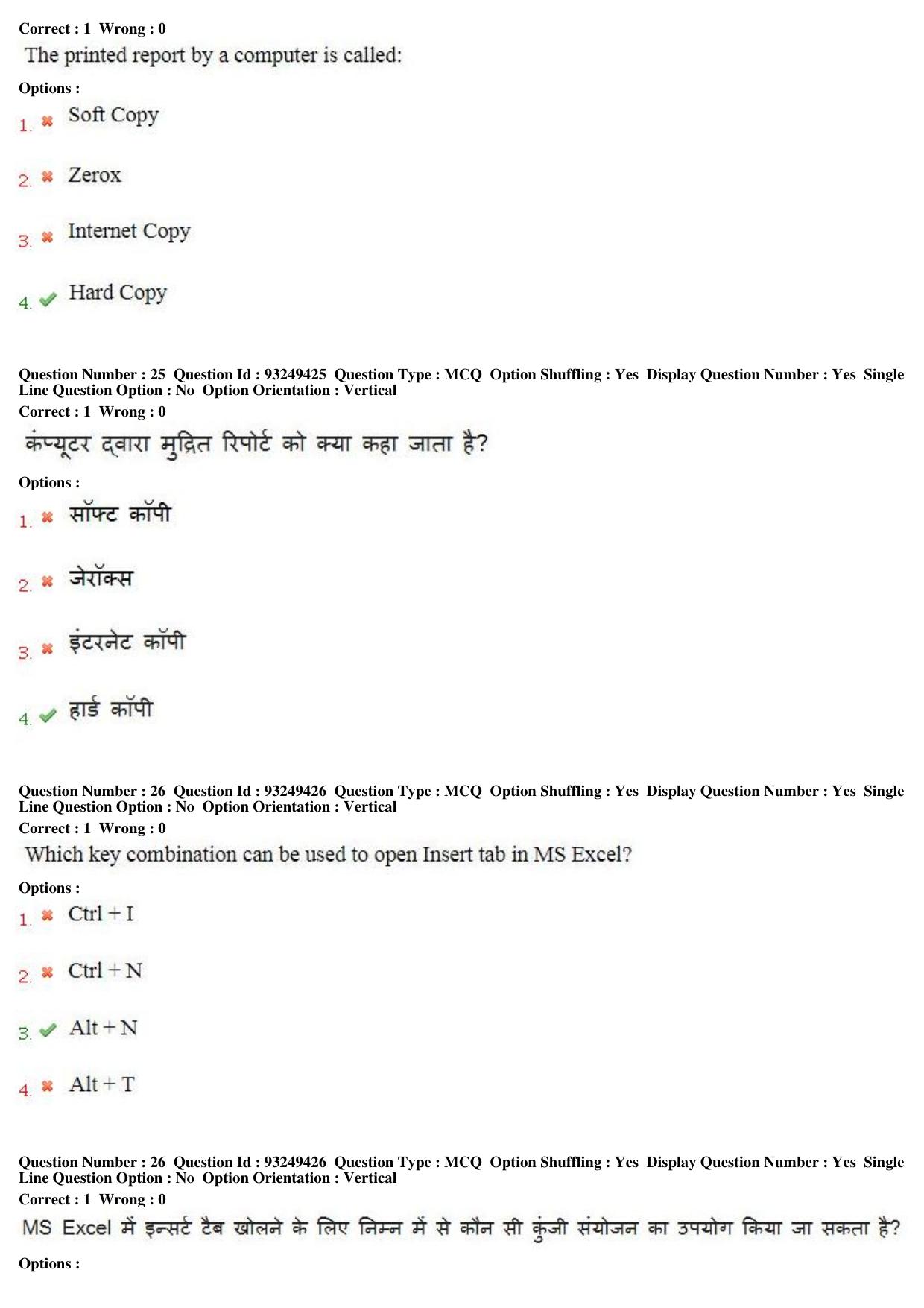 Correct : 1 Wrong : 0
The printed report by a computer is called:
Options :
1. Soft Copy
2. Zerox
3. Internet Copy
4. Hard Copy

Question Number : 25 Question Id : 93249425 Question Type : MCQ Option Shuffling : Yes Display Question Number : Yes Single Line Question Option : No Option Orientation : Vertical
Correct : 1 Wrong : 0
कंप्यूटर द्वारा मुद्रित रिपोर्ट को क्या कहा जाता है?
Options :
1. सॉफ्ट कॉपी
2. जेरॉक्स
3. इंटरनेट कॉपी
4. हार्ड कॉपी

Question Number : 26 Question Id : 93249426 Question Type : MCQ Option Shuffling : Yes Display Question Number : Yes Single Line Question Option : No Option Orientation : Vertical
Correct : 1 Wrong : 0
Which key combination can be used to open Insert tab in MS Excel?
Options :
1. Ctrl + I
2. Ctrl + N
3. Alt + N
4. Alt + T

Question Number : 26 Question Id : 93249426 Question Type : MCQ Option Shuffling : Yes Display Question Number : Yes Single Line Question Option : No Option Orientation : Vertical
Correct : 1 Wrong : 0
MS Excel में इन्सर्ट टैब खोलने के लिए निम्न में से कौन सी कुंजी संयोजन का उपयोग किया जा सकता है?
Options :